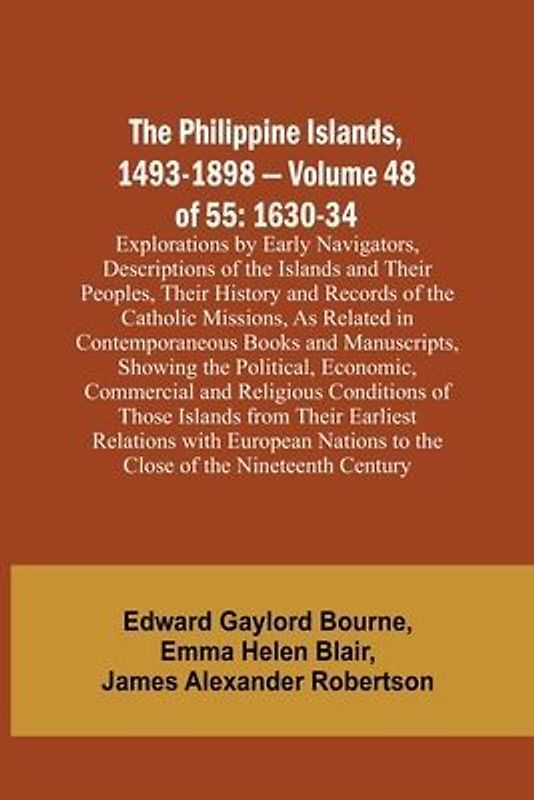 The Philippine Islands, 1493-1898 — Volume 48 of 55: 1630-34

Explorations by Early Navigators, Descriptions of the Islands and Their Peoples, Their History and Records of the Catholic Missions, As Related in Contemporaneous Books and Manuscripts, Showing the Political, Economic, Commercial and Religious Conditions of Those Islands from Their Earliest Relations with European Nations to the Close of the Nineteenth Century

Edward Gaylord Bourne,
Emma Helen Blair,
James Alexander Robertson